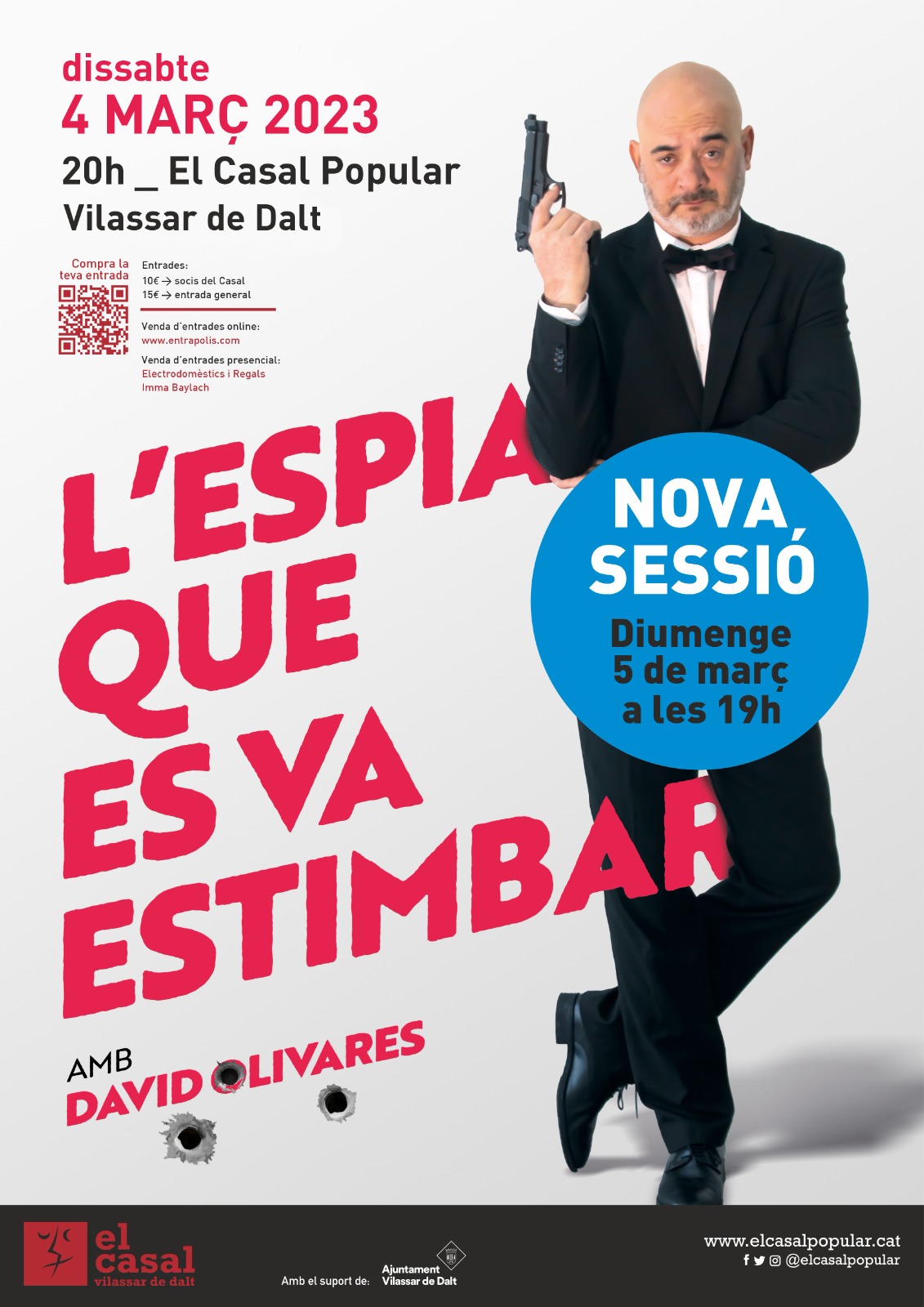 dissabte
4 MARÇ 2023
20h _ El Casal Popular
Vilassar de Dalt

Compra la teva entrada

Entrades:
10€ → socis del Casal
15€ → entrada general

Venda d'entrades online:
www.entrapolis.com

Venda d'entrades presencial:
Electrodomèstics i Regals
Imma Baylach

L'ESPIA QUE ES VA ESTIMBAR

NOVA SESSIÓ
Diumenge 5 de març a les 19h

AMB
DAVID OLIVARES

el casal
vilassar de dalt

Amb el suport de: Ajuntament Vilassar de Dalt

www.elcasalpopular.cat
@elcasalpopular